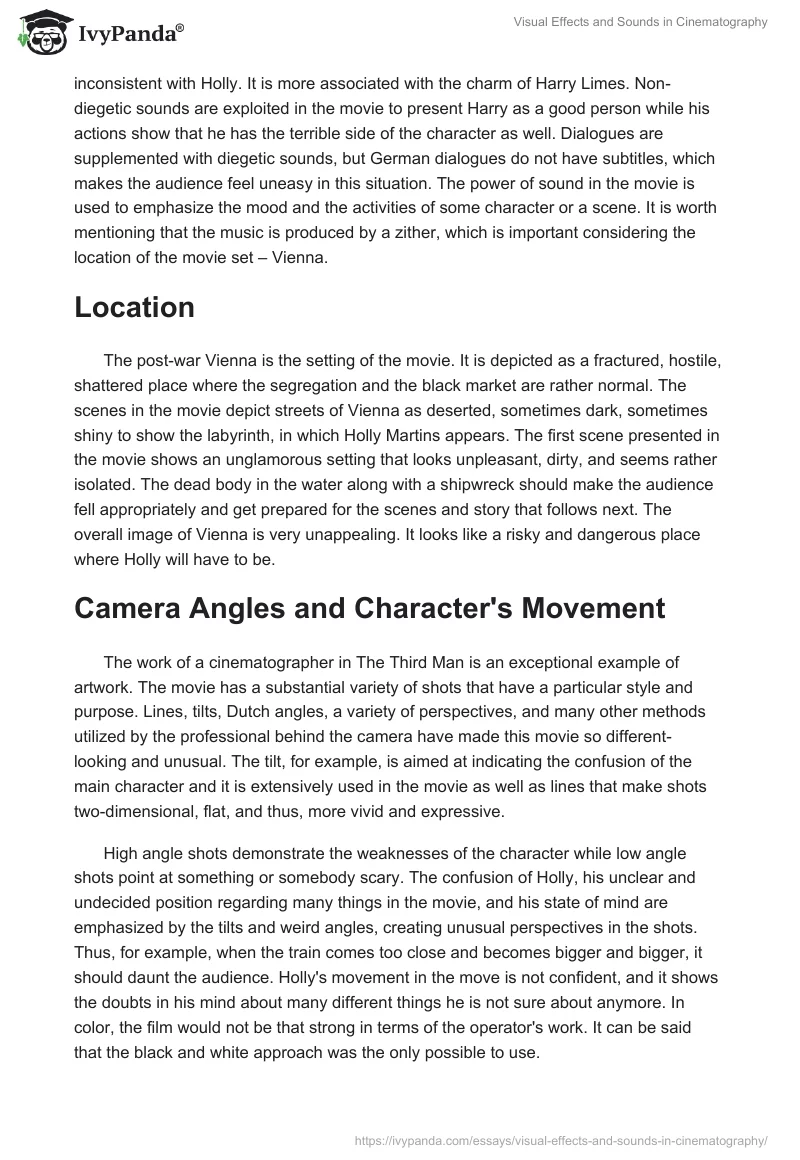 IvyPanda®

Visual Effects and Sounds in Cinematography

inconsistent with Holly. It is more associated with the charm of Harry Limes. Non-diegetic sounds are exploited in the movie to present Harry as a good person while his actions show that he has the terrible side of the character as well. Dialogues are supplemented with diegetic sounds, but German dialogues do not have subtitles, which makes the audience feel uneasy in this situation. The power of sound in the movie is used to emphasize the mood and the activities of some character or a scene. It is worth mentioning that the music is produced by a zither, which is important considering the location of the movie set – Vienna.

Location

The post-war Vienna is the setting of the movie. It is depicted as a fractured, hostile, shattered place where the segregation and the black market are rather normal. The scenes in the movie depict streets of Vienna as deserted, sometimes dark, sometimes shiny to show the labyrinth, in which Holly Martins appears. The first scene presented in the movie shows an unglamorous setting that looks unpleasant, dirty, and seems rather isolated. The dead body in the water along with a shipwreck should make the audience fell appropriately and get prepared for the scenes and story that follows next. The overall image of Vienna is very unappealing. It looks like a risky and dangerous place where Holly will have to be.

Camera Angles and Character's Movement

The work of a cinematographer in The Third Man is an exceptional example of artwork. The movie has a substantial variety of shots that have a particular style and purpose. Lines, tilts, Dutch angles, a variety of perspectives, and many other methods utilized by the professional behind the camera have made this movie so different-looking and unusual. The tilt, for example, is aimed at indicating the confusion of the main character and it is extensively used in the movie as well as lines that make shots two-dimensional, flat, and thus, more vivid and expressive.

High angle shots demonstrate the weaknesses of the character while low angle shots point at something or somebody scary. The confusion of Holly, his unclear and undecided position regarding many things in the movie, and his state of mind are emphasized by the tilts and weird angles, creating unusual perspectives in the shots. Thus, for example, when the train comes too close and becomes bigger and bigger, it should daunt the audience. Holly's movement in the move is not confident, and it shows the doubts in his mind about many different things he is not sure about anymore. In color, the film would not be that strong in terms of the operator's work. It can be said that the black and white approach was the only possible to use.

https://ivypanda.com/essays/visual-effects-and-sounds-in-cinematography/